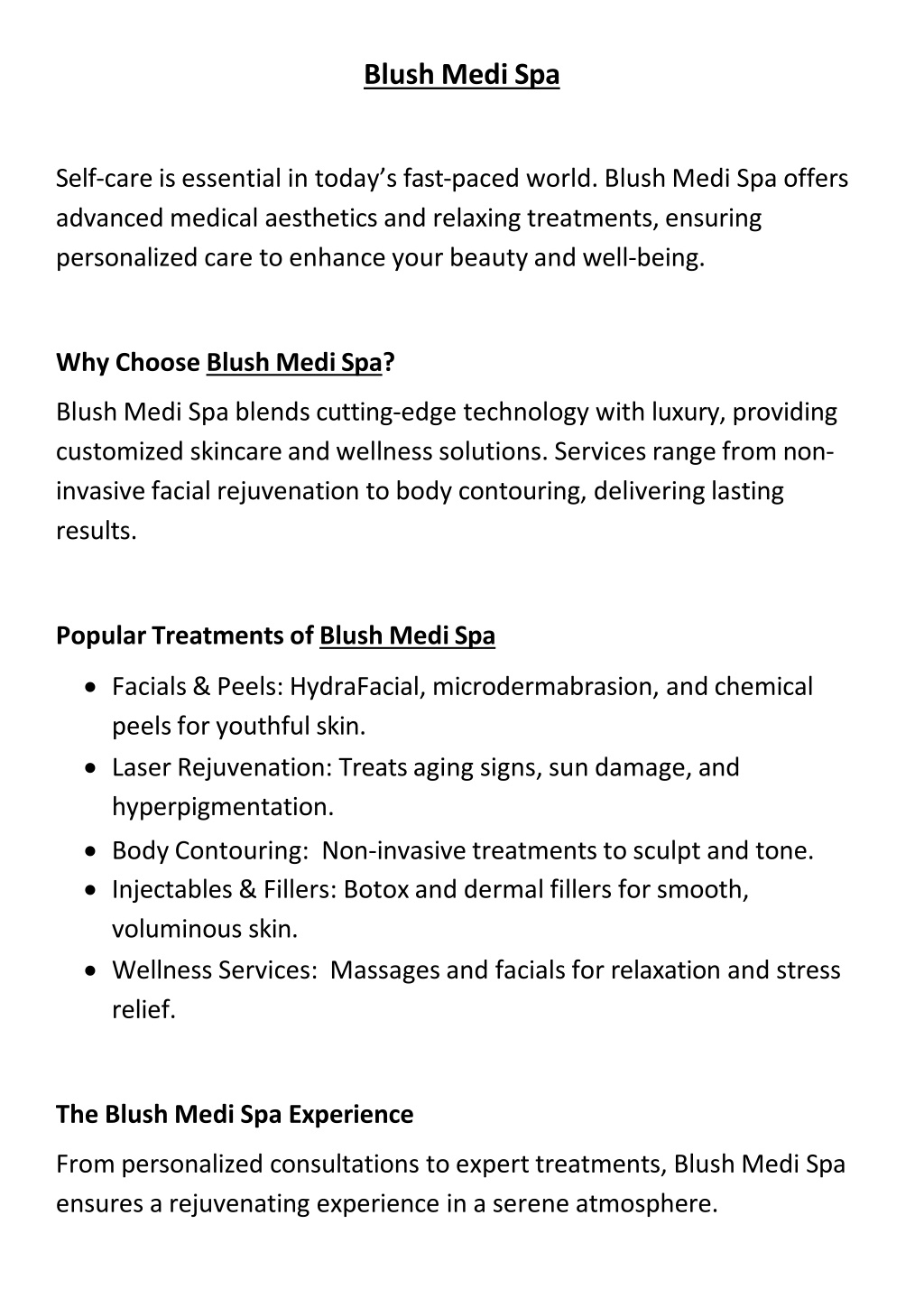 Blush Medi Spa

Self-care is essential in today's fast-paced world. Blush Medi Spa offers advanced medical aesthetics and relaxing treatments, ensuring personalized care to enhance your beauty and well-being.

Why Choose Blush Medi Spa?

Blush Medi Spa blends cutting-edge technology with luxury, providing customized skincare and wellness solutions. Services range from non-invasive facial rejuvenation to body contouring, delivering lasting results.

Popular Treatments of Blush Medi Spa

• Facials & Peels: HydraFacial, microdermabrasion, and chemical peels for youthful skin.
• Laser Rejuvenation: Treats aging signs, sun damage, and hyperpigmentation.
• Body Contouring: Non-invasive treatments to sculpt and tone.
• Injectables & Fillers: Botox and dermal fillers for smooth, voluminous skin.
• Wellness Services: Massages and facials for relaxation and stress relief.

The Blush Medi Spa Experience

From personalized consultations to expert treatments, Blush Medi Spa ensures a rejuvenating experience in a serene atmosphere.